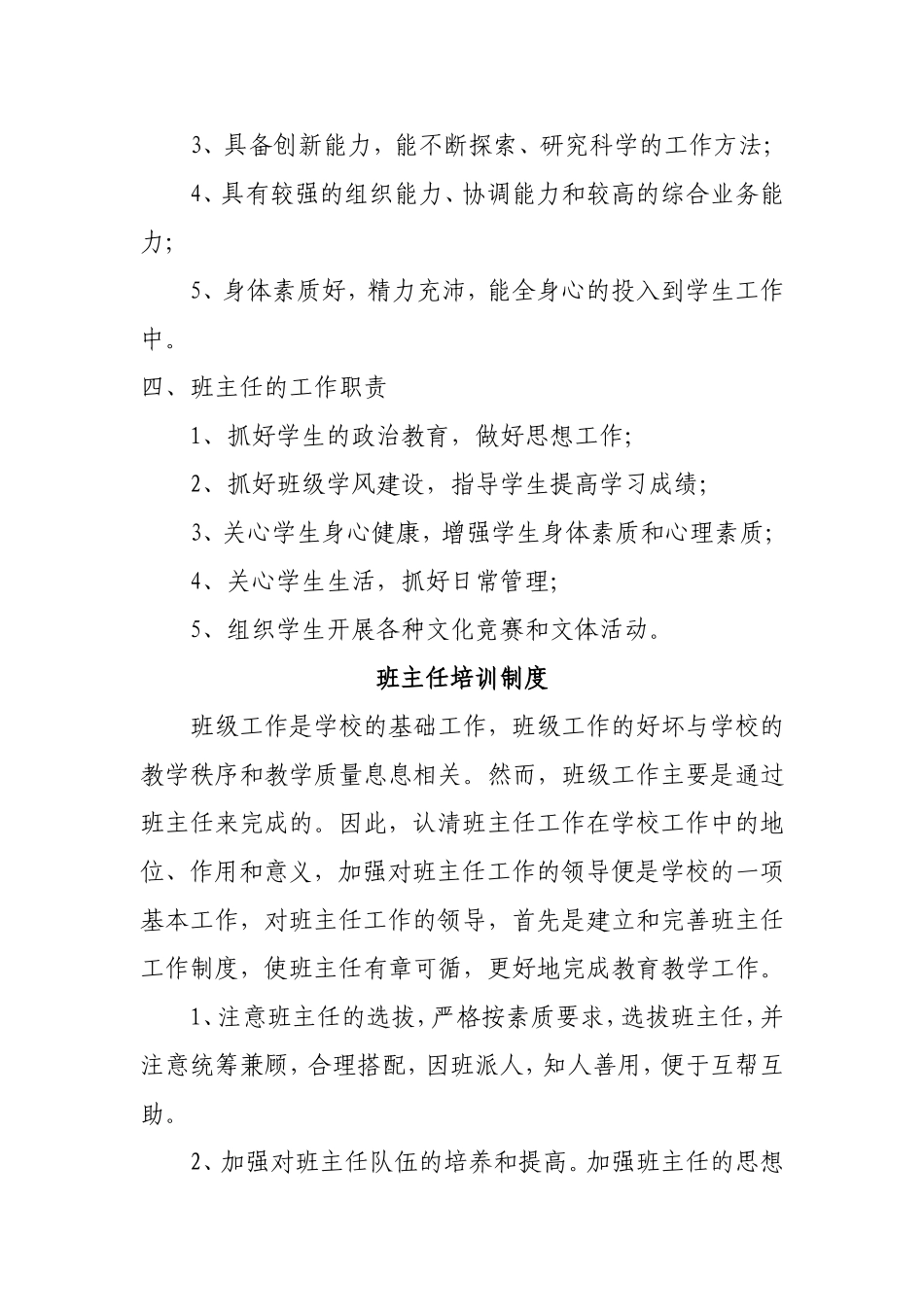 3、具备创新能力，能不断探索、研究科学的工作方法；

4、具有较强的组织能力、协调能力和较高的综合业务能力；

5、身体素质好，精力充沛，能全身心的投入到学生工作中。

四、班主任的工作职责

1、抓好学生的政治教育，做好思想工作；

2、抓好班级学风建设，指导学生提高学习成绩；

3、关心学生身心健康，增强学生身体素质和心理素质；

4、关心学生生活，抓好日常管理；

5、组织学生开展各种文化竞赛和文体活动。

班主任培训制度

班级工作是学校的基础工作，班级工作的好坏与学校的教学秩序和教学质量息息相关。然而，班级工作主要是通过班主任来完成的。因此，认清班主任工作在学校工作中的地位、作用和意义，加强对班主任工作的领导便是学校的一项基本工作，对班主任工作的领导，首先是建立和完善班主任工作制度，使班主任有章可循，更好地完成教育教学工作。

1、注意班主任的选拔，严格按素质要求，选拔班主任，并注意统筹兼顾，合理搭配，因班派人，知人善用，便于互帮互助。

2、加强对班主任队伍的培养和提高。加强班主任的思想